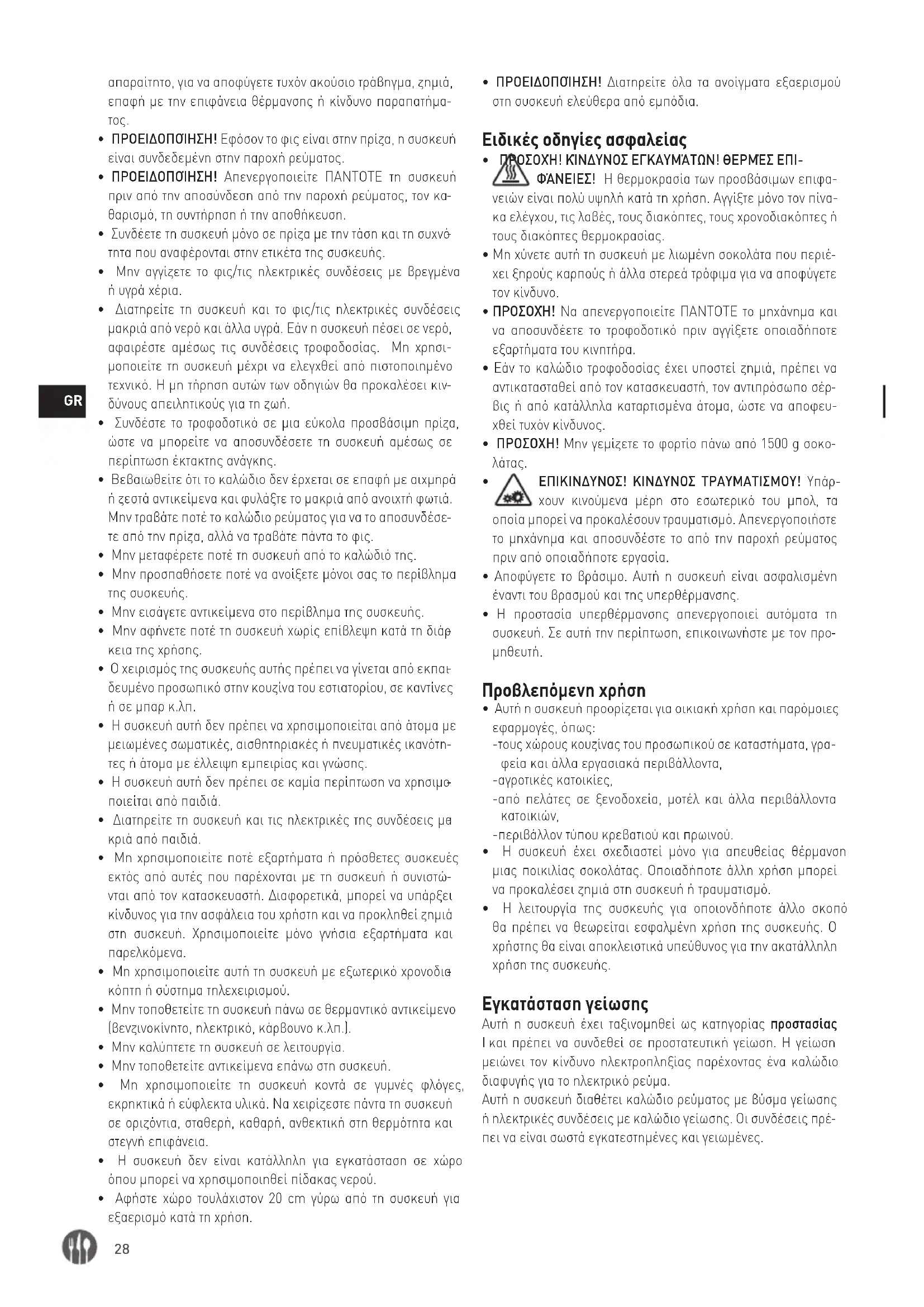 απαραίτητο, για να αποφύγετε τυχόν ακούσιο τράβηγμα, ζημιά, επαφή με την επιφάνεια θέρμανσης ή κίνδυνο παραπατήματος.

• ΠΡΟΕΙΔΟΠΟΙΗΣΗ! Εφόσον το φις είναι στην πρίζα, η συσκευή είναι συνδεδεμένη στην παροχή ρεύματος.
• ΠΡΟΕΙΔΟΠΟΙΗΣΗ! Απενεργοποιείτε ΠΑΝΤΟΤΕ τη συσκευή πριν από την αποσύνδεση από την παροχή ρεύματος, τον καθαρισμό, τη συντήρηση ή την αποθήκευση.
• Συνδέετε τη συσκευή μόνο σε πρίζα με την τάση και τη συχνότητα που αναφέρονται στην ετικέτα της συσκευής.
• Μην αγγίζετε το φις/τις ηλεκτρικές συνδέσεις με βρεγμένα ή υγρά χέρια.
• Διατηρείτε τη συσκευή και το φις/τις ηλεκτρικές συνδέσεις μακριά από νερό και άλλα υγρά. Εάν η συσκευή πέσει σε νερό, αφαιρέστε αμέσως τις συνδέσεις τροφοδοσίας. Μη χρησιμοποιείτε τη συσκευή μέχρι να ελεγχθεί από πιστοποιημένο τεχνικό. Η μη τήρηση αυτών των οδηγιών θα προκαλέσει κινδύνους απειλητικούς για τη ζωή.
• Συνδέστε το τροφοδοτικό σε μια εύκολα προσβάσιμη πρίζα, ώστε να μπορείτε να αποσυνδέσετε τη συσκευή αμέσως σε περίπτωση έκτακτης ανάγκης.
• Βεβαιωθείτε ότι το καλώδιο δεν έρχεται σε επαφή με αιχμηρά ή ζεστά αντικείμενα και φυλάξτε το μακριά από ανοιχτή φωτιά. Μην τραβάτε ποτέ το καλώδιο ρεύματος για να το αποσυνδέσετε από την πρίζα, αλλά να τραβάτε πάντα το φις.
• Μην μεταφέρετε ποτέ τη συσκευή από το καλώδιό της.
• Μην προσπαθήσετε ποτέ να ανοίξετε μόνοι σας το περίβλημα της συσκευής.
• Μην εισάγετε αντικείμενα στο περίβλημα της συσκευής.
• Μην αφήνετε ποτέ τη συσκευή χωρίς επίβλεψη κατά τη διάρκεια της χρήσης.
• Ο χειρισμός της συσκευής αυτής πρέπει να γίνεται από εκπαιδευμένο προσωπικό στην κουζίνα του εστιατορίου, σε καντίνες ή σε μπαρ κ.λπ.
• Η συσκευή αυτή δεν πρέπει να χρησιμοποιείται από άτομα με μειωμένες σωματικές, αισθητηριακές ή πνευματικές ικανότητες ή άτομα με έλλειψη εμπειρίας και γνώσης.
• Η συσκευή αυτή δεν πρέπει σε καμία περίπτωση να χρησιμοποιείται από παιδιά.
• Διατηρείτε τη συσκευή και τις ηλεκτρικές της συνδέσεις μακριά από παιδιά.
• Μη χρησιμοποιείτε ποτέ εξαρτήματα ή πρόσθετες συσκευές εκτός από αυτές που παρέχονται με τη συσκευή ή συνιστώνται από τον κατασκευαστή. Διαφορετικά, μπορεί να υπάρξει κίνδυνος για την ασφάλεια του χρήστη και να προκληθεί ζημιά στη συσκευή. Χρησιμοποιείτε μόνο γνήσια εξαρτήματα και παρελκόμενα.
• Μη χρησιμοποιείτε αυτή τη συσκευή με εξωτερικό χρονοδιακόπτη ή σύστημα τηλεχειρισμού.
• Μην τοποθετείτε τη συσκευή πάνω σε θερμαντικό αντικείμενο (βενζινοκίνητο, ηλεκτρικό, κάρβουνο κ.λπ.).
• Μην καλύπτετε τη συσκευή σε λειτουργία.
• Μην τοποθετείτε αντικείμενα επάνω στη συσκευή.
• Μη χρησιμοποιείτε τη συσκευή κοντά σε γυμνές φλόγες, εκρηκτικά ή εύφλεκτα υλικά. Να χειρίζεστε πάντα τη συσκευή σε οριζόντια, σταθερή, καθαρή, ανθεκτική στη θερμότητα και στεγνή επιφάνεια.
• Η συσκευή δεν είναι κατάλληλη για εγκατάσταση σε χώρο όπου μπορεί να χρησιμοποιηθεί πίδακας νερού.
• Αφήστε χώρο τουλάχιστον 20 cm γύρω από τη συσκευή για εξαερισμό κατά τη χρήση.

• ΠΡΟΕΙΔΟΠΟΙΗΣΗ! Διατηρείτε όλα τα ανοίγματα εξαερισμού στη συσκευή ελεύθερα από εμπόδια.

Ειδικές οδηγίες ασφαλείας
• ΠΡΟΣΟΧΗ! ΚΙΝΔΥΝΟΣ ΕΓΚΑΥΜΑΤΩΝ! ΘΕΡΜΕΣ ΕΠΙΦΑΝΕΙΕΣ! Η θερμοκρασία των προσβάσιμων επιφανειών είναι πολύ υψηλή κατά τη χρήση. Αγγίξτε μόνο τον πίνακα ελέγχου, τις λαβές, τους διακόπτες, τους χρονοδιακόπτες ή τους διακόπτες θερμοκρασίας.
• Μη χύνετε αυτή τη συσκευή με λιωμένη σοκολάτα που περιέχει ξηρούς καρπούς ή άλλα στερεά τρόφιμα για να αποφύγετε τον κίνδυνο.
• ΠΡΟΣΟΧΗ! Να απενεργοποιείτε ΠΑΝΤΟΤΕ το μηχάνημα και να αποσυνδέετε το τροφοδοτικό πριν αγγίξετε οποιαδήποτε εξαρτήματα του κινητήρα.
• Εάν το καλώδιο τροφοδοσίας έχει υποστεί ζημιά, πρέπει να αντικατασταθεί από τον κατασκευαστή, τον αντιπρόσωπο σέρβις ή από κατάλληλα καταρτισμένα άτομα, ώστε να αποφευχθεί τυχόν κίνδυνος.
• ΠΡΟΣΟΧΗ! Μην γεμίζετε το φορτίο πάνω από 1500 g σοκολάτας.
• ΕΠΙΚΙΝΔΥΝΟΣ! ΚΙΝΔΥΝΟΣ ΤΡΑΥΜΑΤΙΣΜΟΥ! Υπάρχουν κινούμενα μέρη στο εσωτερικό του μπολ, τα οποία μπορεί να προκαλέσουν τραυματισμό. Απενεργοποιήστε το μηχάνημα και αποσυνδέστε το από την παροχή ρεύματος πριν από οποιαδήποτε εργασία.
• Αποφύγετε το βράσιμο. Αυτή η συσκευή είναι ασφαλισμένη έναντι του βρασμού και της υπερθέρμανσης.
• Η προστασία υπερθέρμανσης απενεργοποιεί αυτόματα τη συσκευή. Σε αυτή την περίπτωση, επικοινωνήστε με τον προμηθευτή.

Προβλεπόμενη χρήση
• Αυτή η συσκευή προορίζεται για οικιακή χρήση και παρόμοιες εφαρμογές, όπως:
-τους χώρους κουζίνας του προσωπικού σε καταστήματα, γραφεία και άλλα εργασιακά περιβάλλοντα,
-αγροτικές κατοικίες,
-από πελάτες σε ξενοδοχεία, μοτέλ και άλλα περιβάλλοντα κατοικιών,
-περιβάλλον τύπου κρεβατιού και πρωινού.
• Η συσκευή έχει σχεδιαστεί μόνο για απευθείας θέρμανση μιας ποικιλίας σοκολάτας. Οποιαδήποτε άλλη χρήση μπορεί να προκαλέσει ζημιά στη συσκευή ή τραυματισμό.
• Η λειτουργία της συσκευής για οποιονδήποτε άλλο σκοπό θα πρέπει να θεωρείται εσφαλμένη χρήση της συσκευής. Ο χρήστης θα είναι αποκλειστικά υπεύθυνος για την ακατάλληλη χρήση της συσκευής.

Εγκατάσταση γείωσης
Αυτή η συσκευή έχει ταξινομηθεί ως κατηγορίας προστασίας I και πρέπει να συνδεθεί σε προστατευτική γείωση. Η γείωση μειώνει τον κίνδυνο ηλεκτροπληξίας παρέχοντας ένα καλώδιο διαφυγής για το ηλεκτρικό ρεύμα.
Αυτή η συσκευή διαθέτει καλώδιο ρεύματος με βύσμα γείωσης ή ηλεκτρικές συνδέσεις με καλώδιο γείωσης. Οι συνδέσεις πρέπει να είναι σωστά εγκατεστημένες και γειωμένες.

GR

28